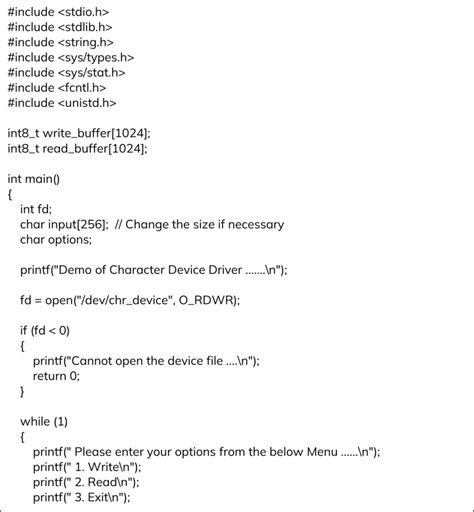 #include <stdio.h>
#include <stdlib.h>
#include <string.h>
#include <sys/types.h>
#include <sys/stat.h>
#include <fcntl.h>
#include <unistd.h>

int8_t write_buffer[1024];
int8_t read_buffer[1024];

int main()
{
int fd;
char input[256]; // Change the size if necessary
char options;

printf("Demo of Character Device Driver .......\n");

fd = open("/dev/chr_device", O_RDWR);

if (fd < 0)
{
printf("Cannot open the device file ....\n");
return 0;
}

while (1)
{
printf(" Please enter your options from the below Menu ......\n");
printf(" 1. Write\n");
printf(" 2. Read\n");
printf(" 3. Exit\n");